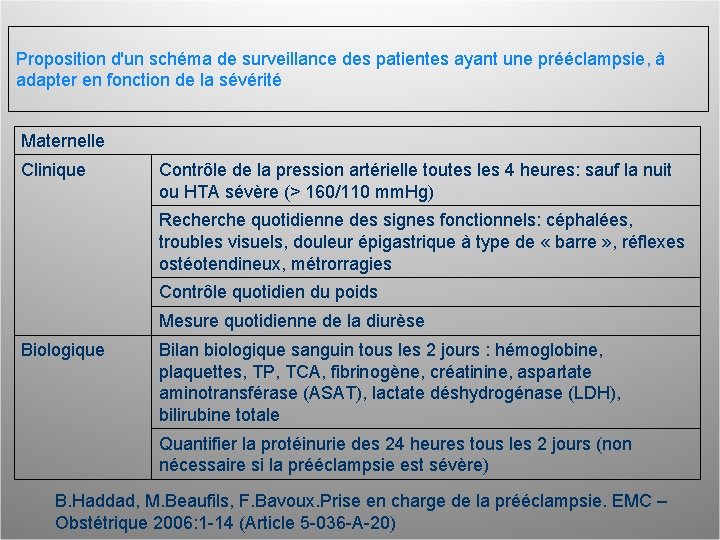 Proposition d'un schéma de surveillance des patientes ayant une prééclampsie, à adapter en fonction de la sévérité

| Maternelle | |
|---|---|
| Clinique | Contrôle de la pression artérielle toutes les 4 heures: sauf la nuit ou HTA sévère (> 160/110 mmHg) |
| | Recherche quotidienne des signes fonctionnels: céphalées, troubles visuels, douleur épigastrique à type de « barre », réflexes ostéotendineux, métrorragies |
| | Contrôle quotidien du poids |
| | Mesure quotidienne de la diurèse |
| Biologique | Bilan biologique sanguin tous les 2 jours : hémoglobine, plaquettes, TP, TCA, fibrinogène, créatinine, aspartate aminotransférase (ASAT), lactate déshydrogénase (LDH), bilirubine totale |
| | Quantifier la protéinurie des 24 heures tous les 2 jours (non nécessaire si la prééclampsie est sévère) |

B.Haddad, M.Beaufils, F.Bavoux.Prise en charge de la prééclampsie. EMC – Obstétrique 2006:1-14 (Article 5-036-A-20)